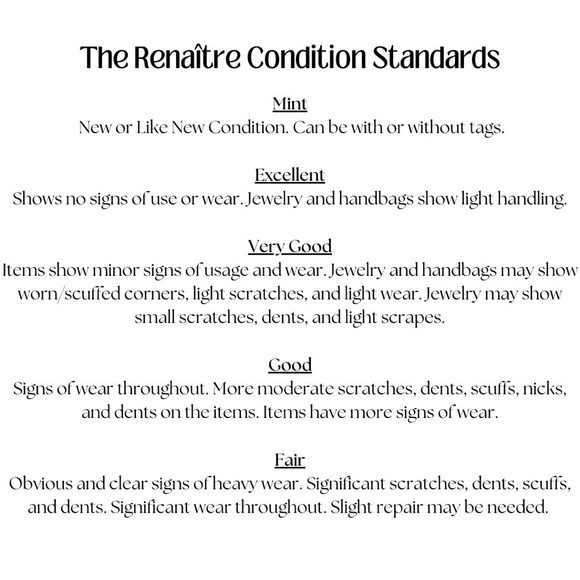 The Renaître Condition Standards

Mint
New or Like New Condition. Can be with or without tags.

Excellent
Shows no signs of use or wear. Jewelry and handbags show light handling.

Very Good
Items show minor signs of usage and wear. Jewelry and handbags may show worn/scuffed corners, light scratches, and light wear. Jewelry may show small scratches, dents, and light scrapes.

Good
Signs of wear throughout. More moderate scratches, dents, scuffs, nicks, and dents on the items. Items have more signs of wear.

Fair
Obvious and clear signs of heavy wear. Significant scratches, dents, scuffs, and dents. Significant wear throughout. Slight repair may be needed.